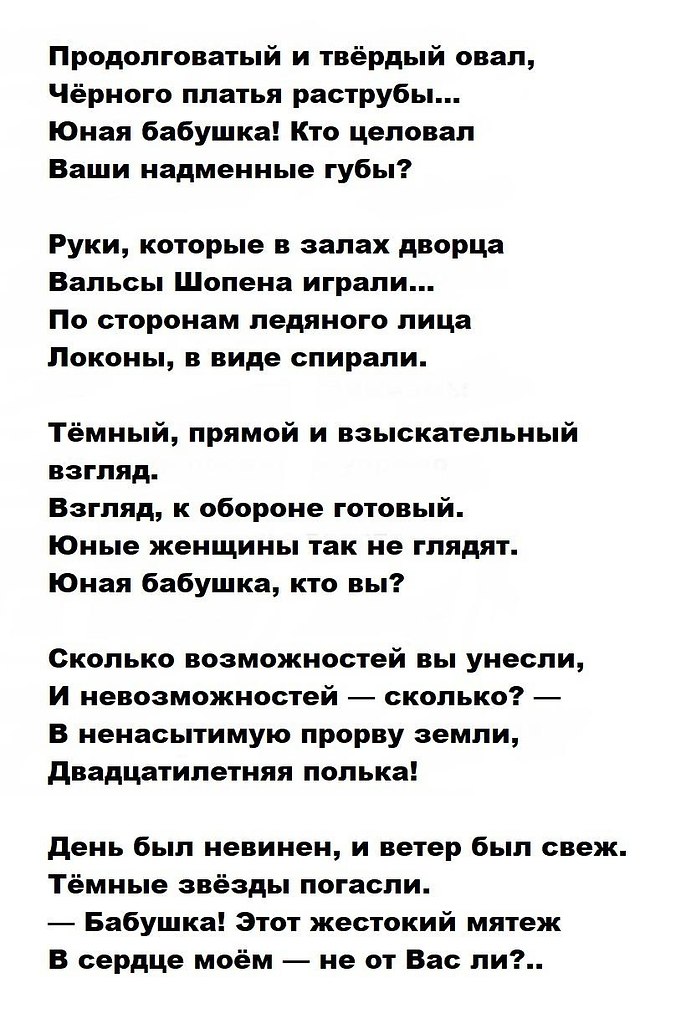 Продолговатый и твёрдый овал,
Чёрного платья раструбы...
Юная бабушка! Кто целовал
Ваши надменные губы?

Руки, которые в залах дворца
Вальсы Шопена играли...
По сторонам ледяного лица
Локоны, в виде спирали.

Тёмный, прямой и взыскательный взгляд.
Взгляд, к обороне готовый.
Юные женщины так не глядят.
Юная бабушка, кто вы?

Сколько возможностей вы унесли,
И невозможностей — сколько? —
В ненасытимую прорву земли,
Двадцатилетняя полька!

День был невинен, и ветер был свеж.
Тёмные звёзды погасли.
— Бабушка! Этот жестокий мятеж
В сердце моём — не от Вас ли?..